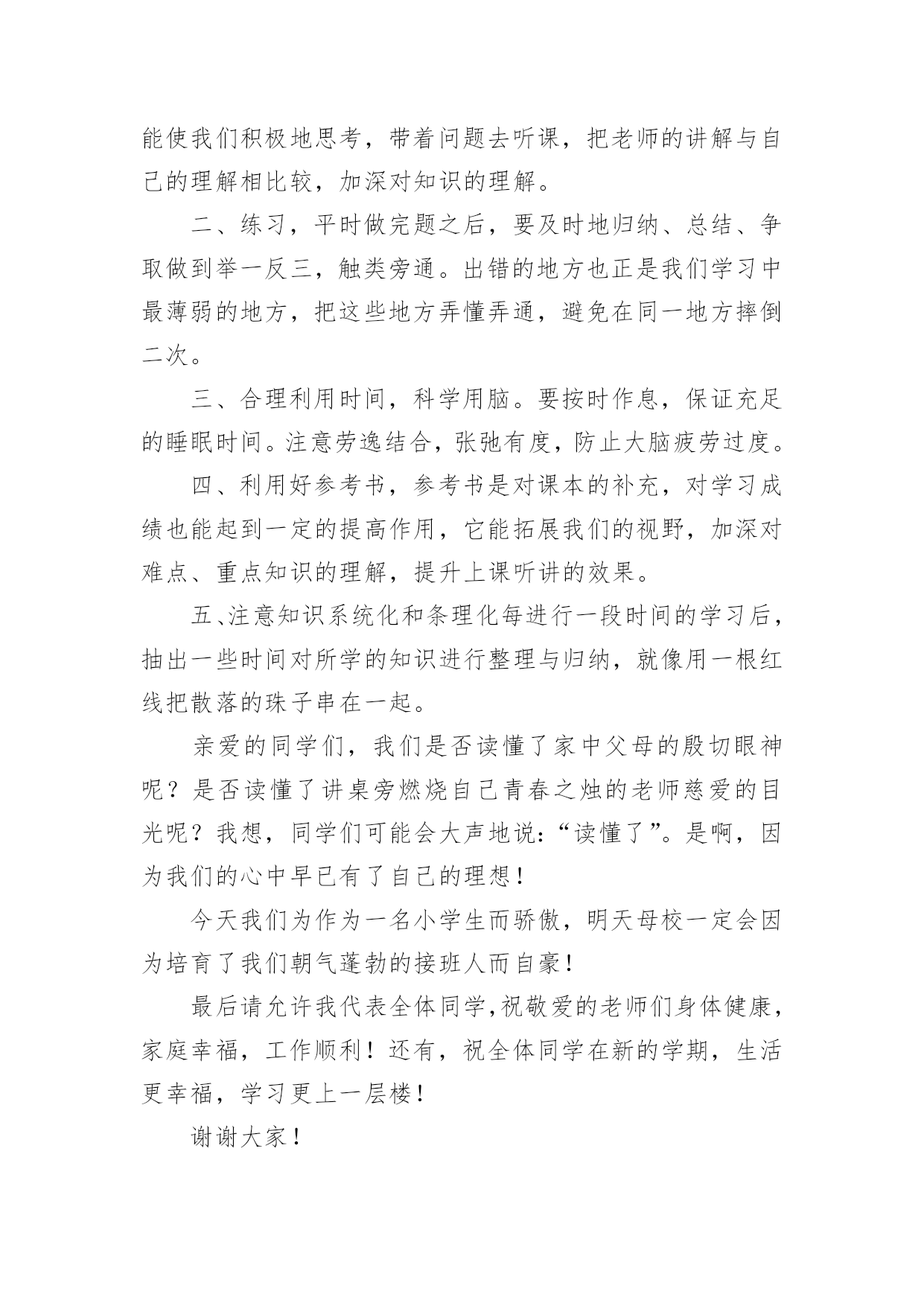 能使我们积极地思考，带着问题去听课，把老师的讲解与自己的理解相比较，加深对知识的理解。

二、练习，平时做完题之后，要及时地归纳、总结、争取做到举一反三，触类旁通。出错的地方也正是我们学习中最薄弱的地方，把这些地方弄懂弄通，避免在同一地方摔倒二次。

三、合理利用时间，科学用脑。要按时作息，保证充足的睡眠时间。注意劳逸结合，张弛有度，防止大脑疲劳过度。

四、利用好参考书，参考书是对课本的补充，对学习成绩也能起到一定的提高作用，它能拓展我们的视野，加深对难点、重点知识的理解，提升上课听讲的效果。

五、注意知识系统化和条理化每进行一段时间的学习后，抽出一些时间对所学的知识进行整理与归纳，就像用一根红线把散落的珠子串在一起。

亲爱的同学们，我们是否读懂了家中父母的殷切眼神呢？是否读懂了讲桌旁燃烧自己青春之烛的老师慈爱的目光呢？我想，同学们可能会大声地说:“读懂了”。是啊，因为我们的心中早已有了自己的理想！

今天我们为作为一名小学生而骄傲，明天母校一定会因为培育了我们朝气蓬勃的接班人而自豪！

最后请允许我代表全体同学,祝敬爱的老师们身体健康，家庭幸福，工作顺利！还有，祝全体同学在新的学期，生活更幸福，学习更上一层楼！

谢谢大家！